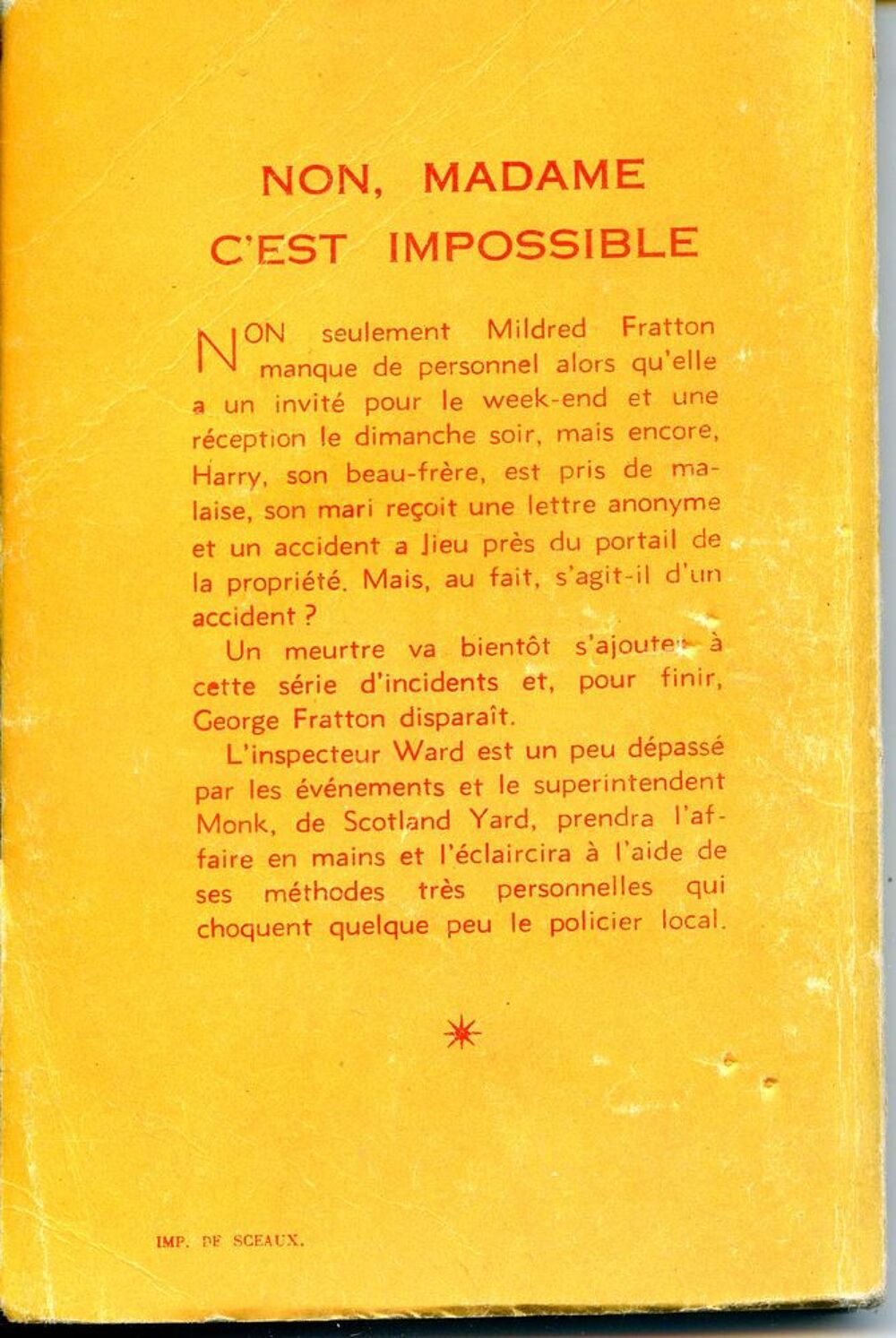 NON, MADAME
C'EST IMPOSSIBLE

NON seulement Mildred Fratton manque de personnel alors qu'elle a un invité pour le week-end et une réception le dimanche soir, mais encore, Harry, son beau-frère, est pris de malaise, son mari reçoit une lettre anonyme et un accident a lieu près du portail de la propriété. Mais, au fait, s'agit-il d'un accident ?

Un meurtre va bientôt s'ajouter à cette série d'incidents et, pour finir, George Fratton disparaît.

L'inspecteur Ward est un peu dépassé par les événements et le superintendent Monk, de Scotland Yard, prendra l'affaire en mains et l'éclaircira à l'aide de ses méthodes très personnelles qui choquent quelque peu le policier local.

IMP. DE SCEAUX.